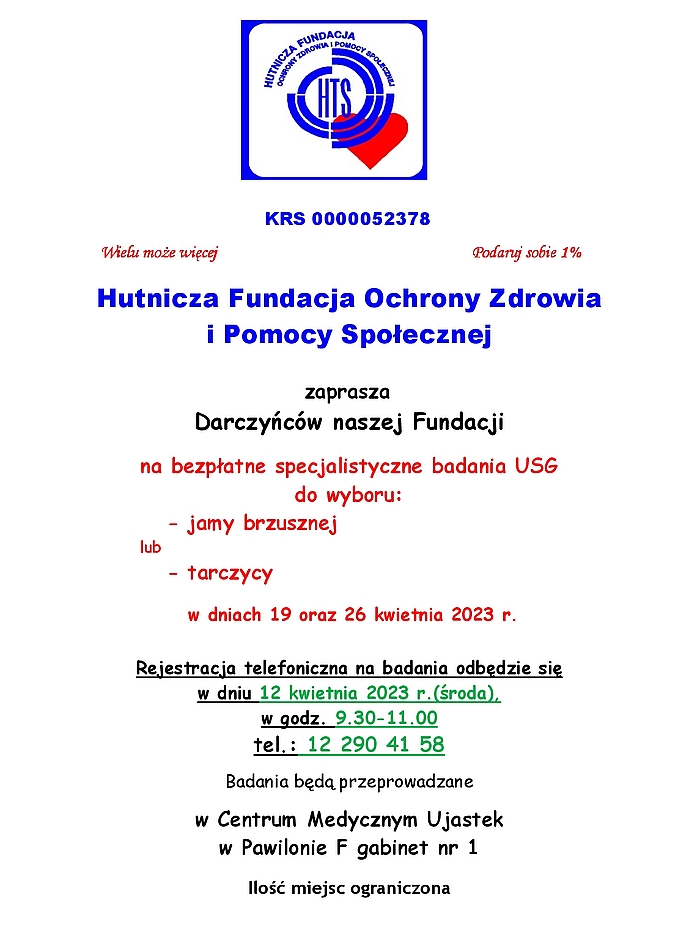 HUTNICZA FUNDACJA OCHRONY ZDROWIA I POMOCY SPOŁECZNEJ

HTS

KRS 0000052378

Wielu może więcej

Podaruj sobie 1%

Hutnicza Fundacja Ochrony Zdrowia i Pomocy Społecznej

zaprasza

Darczyńców naszej Fundacji

na bezpłatne specjalistyczne badania USG do wyboru:

- jamy brzusznej

lub

- tarczycy

w dniach 19 oraz 26 kwietnia 2023 r.

Rejestracja telefoniczna na badania odbędzie się w dniu 12 kwietnia 2023 r.(środa), w godz. 9.30-11.00 tel.: 12 290 41 58

Badania będą przeprowadzane

w Centrum Medycznym Ujastek w Pawilonie F gabinet nr 1

Ilość miejsc ograniczona